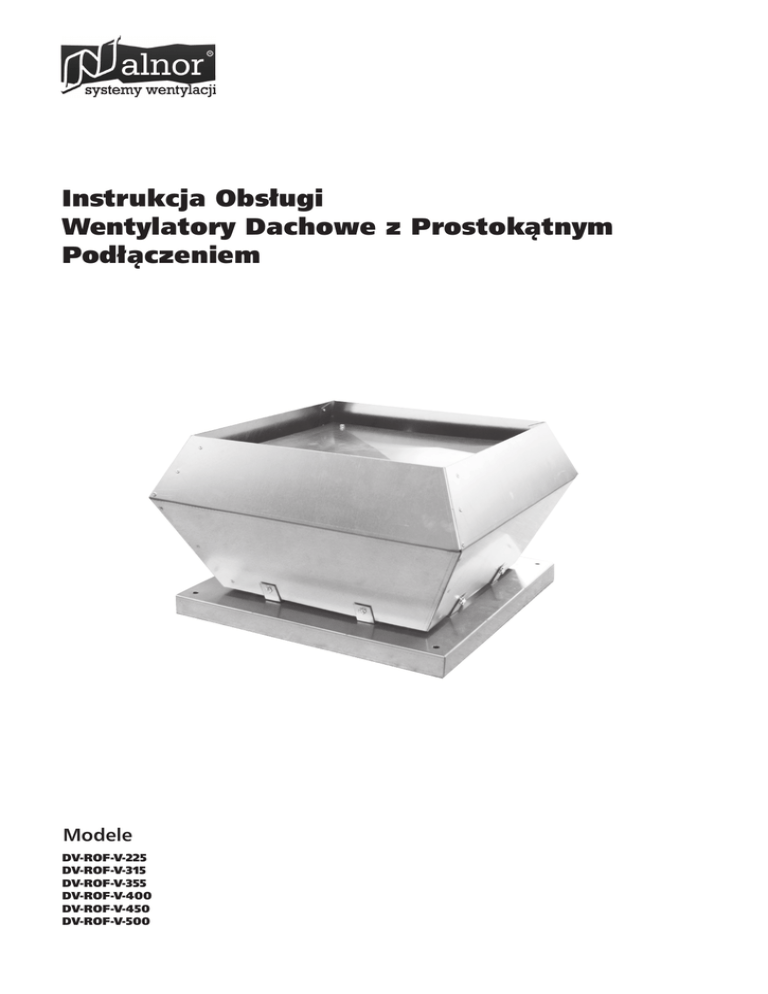 alnor®
systemy wentylacji

Instrukcja Obsługi
Wentylatory Dachowe z Prostokątnym
Podłączeniem

Modele
DV-ROF-V-225
DV-ROF-V-315
DV-ROF-V-355
DV-ROF-V-400
DV-ROF-V-450
DV-ROF-V-500